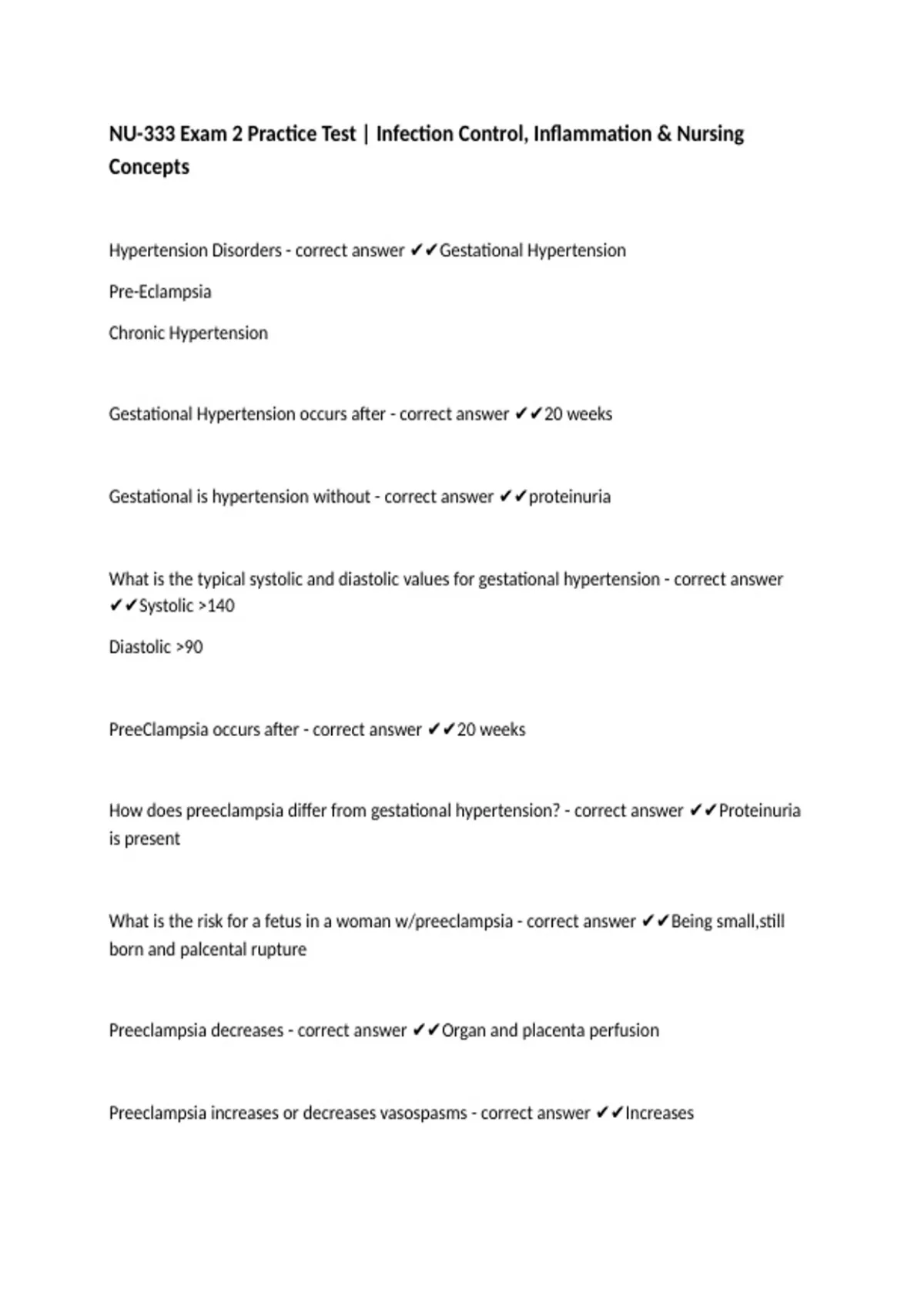 NU-333 Exam 2 Practice Test | Infection Control, Inflammation & Nursing Concepts

Hypertension Disorders - correct answer ✔✔Gestational Hypertension

Pre-Eclampsia

Chronic Hypertension

Gestational Hypertension occurs after - correct answer ✔✔20 weeks

Gestational is hypertension without - correct answer ✔✔proteinuria

What is the typical systolic and diastolic values for gestational hypertension - correct answer ✔✔Systolic >140

Diastolic >90

PreeClampsia occurs after - correct answer ✔✔20 weeks

How does preeclampsia differ from gestational hypertension? - correct answer ✔✔Proteinuria is present

What is the risk for a fetus in a woman w/preeclampsia - correct answer ✔✔Being small,still born and palcental rupture

Preeclampsia decreases - correct answer ✔✔Organ and placenta perfusion

Preeclampsia increases or decreases vasospasms - correct answer ✔✔Increases